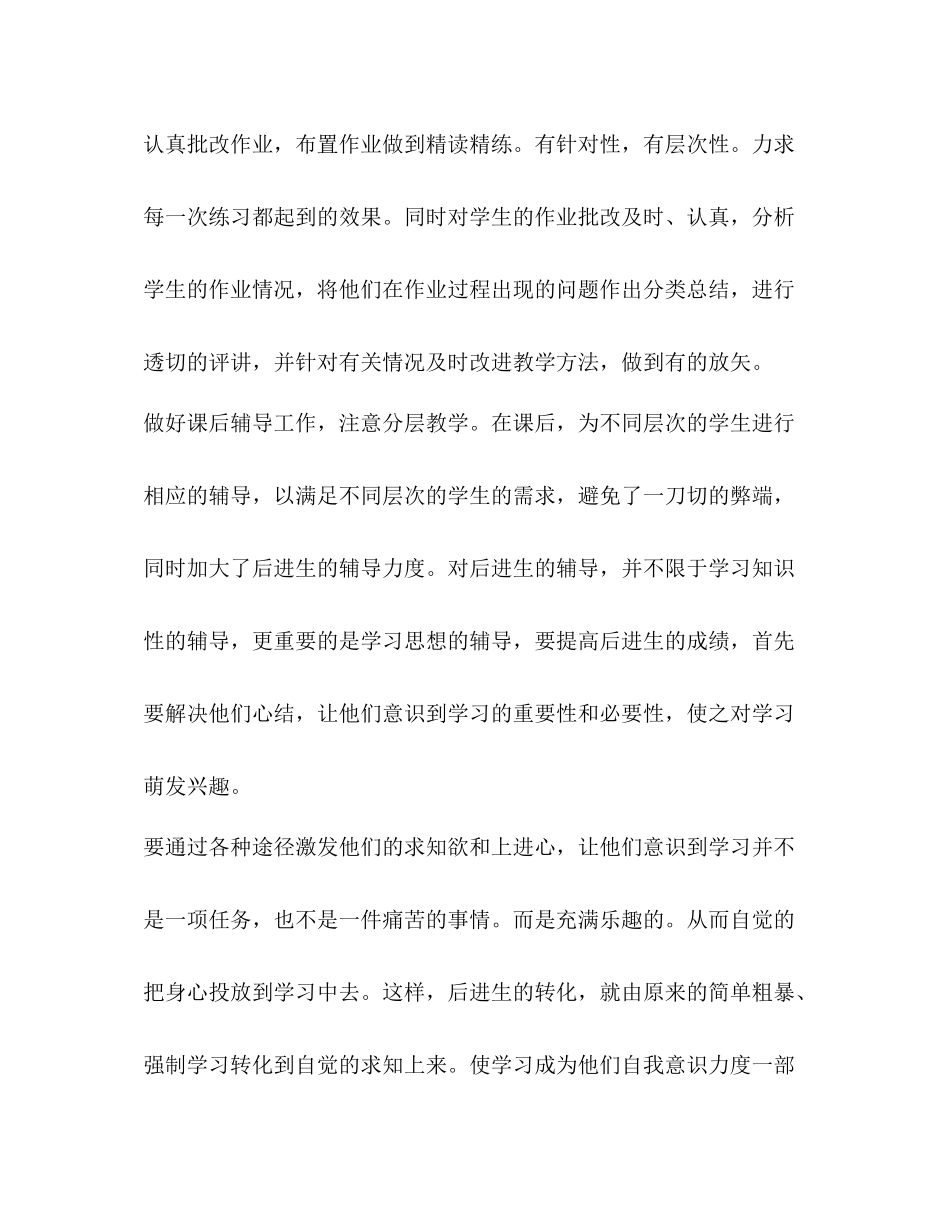 认真批改作业，布置作业做到精读精练。有针对性，有层次性。力求每一次练习都起到的效果。同时对学生的作业批改及时、认真，分析学生的作业情况，将他们在作业过程出现的问题作出分类总结，进行透切的评讲，并针对有关情况及时改进教学方法，做到有的放矢。

做好课后辅导工作，注意分层教学。在课后，为不同层次的学生进行相应的辅导，以满足不同层次的学生的需求，避免了一刀切的弊端，同时加大了后进生的辅导力度。对后进生的辅导，并不限于学习知识性的辅导，更重要的是学习思想的辅导，要提高后进生的成绩，首先要解决他们心结，让他们意识到学习的重要性和必要性，使之对学习萌发兴趣。

要通过各种途径激发他们的求知欲和上进心，让他们意识到学习并不是一项任务，也不是一件痛苦的事情。而是充满乐趣的。从而自觉的把身心投放到学习中去。这样，后进生的转化，就由原来的简单粗暴、强制学习转化到自觉的求知上来。使学习成为他们自我意识力度一部